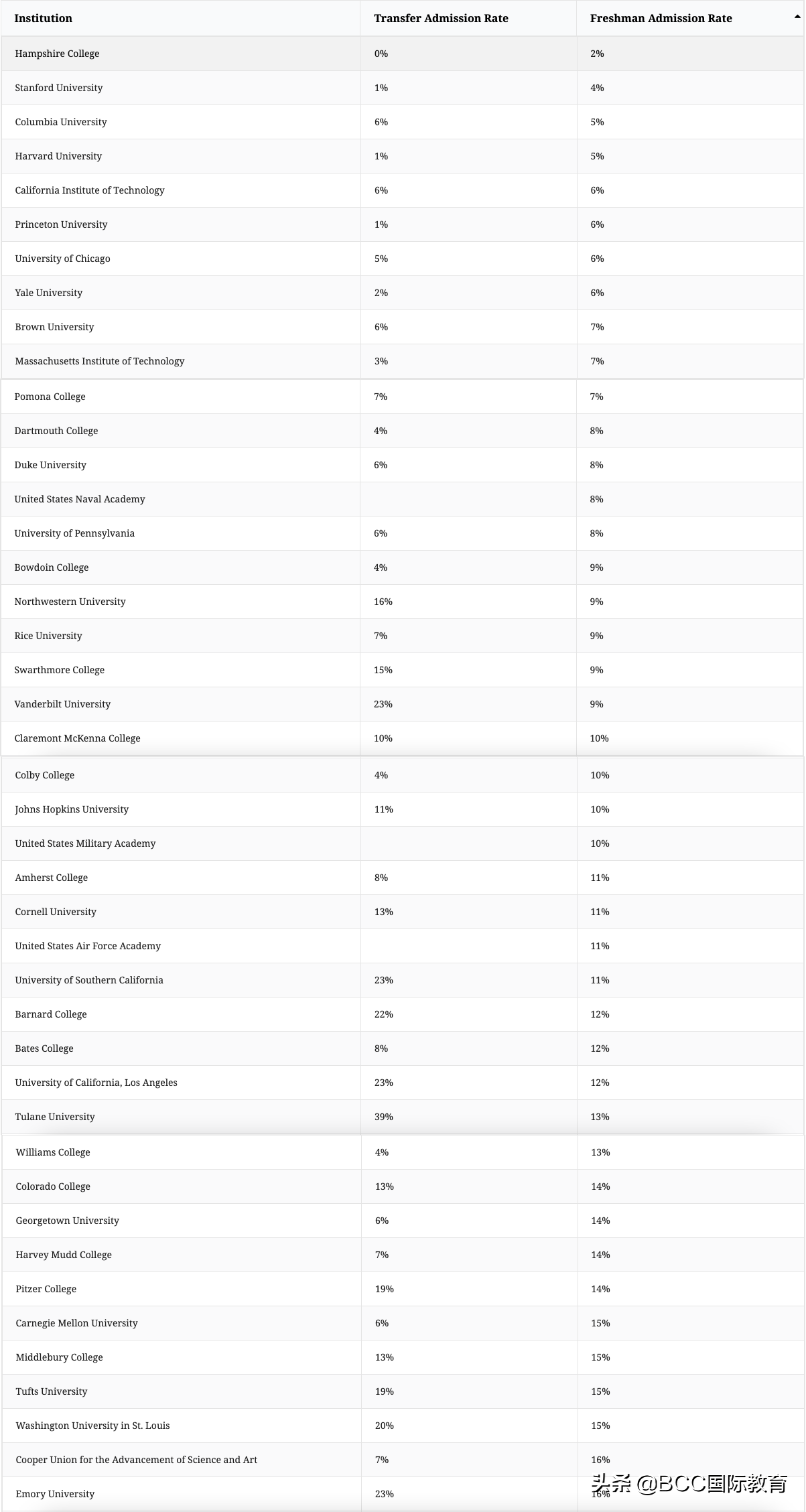 | Institution | Transfer Admission Rate | Freshman Admission Rate |
|---|---|---|
| Hampshire College | 0% | 2% |
| Stanford University | 1% | 4% |
| Columbia University | 6% | 5% |
| Harvard University | 1% | 5% |
| California Institute of Technology | 6% | 6% |
| Princeton University | 1% | 6% |
| University of Chicago | 5% | 6% |
| Yale University | 2% | 6% |
| Brown University | 6% | 7% |
| Massachusetts Institute of Technology | 3% | 7% |
| Pomona College | 7% | 7% |
| Dartmouth College | 4% | 8% |
| Duke University | 6% | 8% |
| United States Naval Academy | | 8% |
| University of Pennsylvania | 6% | 8% |
| Bowdoin College | 4% | 9% |
| Northwestern University | 16% | 9% |
| Rice University | 7% | 9% |
| Swarthmore College | 15% | 9% |
| Vanderbilt University | 23% | 9% |
| Claremont McKenna College | 10% | 10% |
| Colby College | 4% | 10% |
| Johns Hopkins University | 11% | 10% |
| United States Military Academy | | 10% |
| Amherst College | 8% | 11% |
| Cornell University | 13% | 11% |
| United States Air Force Academy | | 11% |
| University of Southern California | 23% | 11% |
| Barnard College | 22% | 12% |
| Bates College | 8% | 12% |
| University of California, Los Angeles | 23% | 12% |
| Tulane University | 39% | 13% |
| Williams College | 4% | 13% |
| Colorado College | 13% | 14% |
| Georgetown University | 6% | 14% |
| Harvey Mudd College | 7% | 14% |
| Pitzer College | 19% | 14% |
| Carnegie Mellon University | 6% | 15% |
| Middlebury College | 13% | 15% |
| Tufts University | 19% | 15% |
| Washington University in St. Louis | 20% | 15% |
| Cooper Union for the Advancement of Science and Art | 7% | 16% |
| Emory University | 23% | 16% |

头条 @BCC国际教育